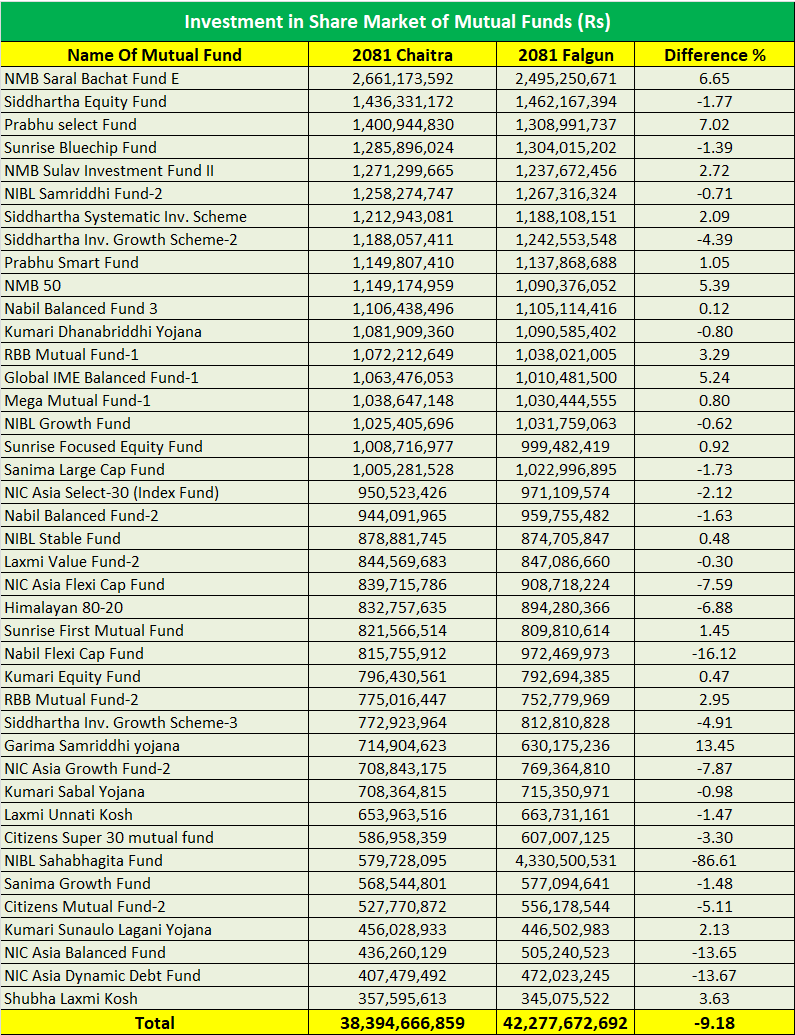 Investment in Share Market of Mutual Funds (Rs)

| Name Of Mutual Fund | 2081 Chaitra | 2081 Falgun | Difference % |
|---|---|---|---|
| NMB Saral Bachat Fund E | 2,661,173,592 | 2,495,250,671 | 6.65 |
| Siddhartha Equity Fund | 1,436,331,172 | 1,462,167,394 | -1.77 |
| Prabhu select Fund | 1,400,944,830 | 1,308,991,737 | 7.02 |
| Sunrise Bluechip Fund | 1,285,896,024 | 1,304,015,202 | -1.39 |
| NMB Sulav Investment Fund II | 1,271,299,665 | 1,237,672,456 | 2.72 |
| NIBL Samriddhi Fund-2 | 1,258,274,747 | 1,267,316,324 | -0.71 |
| Siddhartha Systematic Inv. Scheme | 1,212,943,081 | 1,188,108,151 | 2.09 |
| Siddhartha Inv. Growth Scheme-2 | 1,188,057,411 | 1,242,553,548 | -4.39 |
| Prabhu Smart Fund | 1,149,807,410 | 1,137,868,688 | 1.05 |
| NMB 50 | 1,149,174,959 | 1,090,376,052 | 5.39 |
| Nabil Balanced Fund 3 | 1,106,438,496 | 1,105,114,416 | 0.12 |
| Kumari Dhanabriddhi Yojana | 1,081,909,360 | 1,090,585,402 | -0.80 |
| RBB Mutual Fund-1 | 1,072,212,649 | 1,038,021,005 | 3.29 |
| Global IME Balanced Fund-1 | 1,063,476,053 | 1,010,481,500 | 5.24 |
| Mega Mutual Fund-1 | 1,038,647,148 | 1,030,444,555 | 0.80 |
| NIBL Growth Fund | 1,025,405,696 | 1,031,759,063 | -0.62 |
| Sunrise Focused Equity Fund | 1,008,716,977 | 999,482,419 | 0.92 |
| Sanima Large Cap Fund | 1,005,281,528 | 1,022,996,895 | -1.73 |
| NIC Asia Select-30 (Index Fund) | 950,523,426 | 971,109,574 | -2.12 |
| Nabil Balanced Fund-2 | 944,091,965 | 959,755,482 | -1.63 |
| NIBL Stable Fund | 878,881,745 | 874,705,847 | 0.48 |
| Laxmi Value Fund-2 | 844,569,683 | 847,086,660 | -0.30 |
| NIC Asia Flexi Cap Fund | 839,715,786 | 908,718,224 | -7.59 |
| Himalayan 80-20 | 832,757,635 | 894,280,366 | -6.88 |
| Sunrise First Mutual Fund | 821,566,514 | 809,810,614 | 1.45 |
| Nabil Flexi Cap Fund | 815,755,912 | 972,469,973 | -16.12 |
| Kumari Equity Fund | 796,430,561 | 792,694,385 | 0.47 |
| RBB Mutual Fund-2 | 775,016,447 | 752,779,969 | 2.95 |
| Siddhartha Inv. Growth Scheme-3 | 772,923,964 | 812,810,828 | -4.91 |
| Garima Samriddhi yojana | 714,904,623 | 630,175,236 | 13.45 |
| NIC Asia Growth Fund-2 | 708,843,175 | 769,364,810 | -7.87 |
| Kumari Sabal Yojana | 708,364,815 | 715,350,971 | -0.98 |
| Laxmi Unnati Kosh | 653,963,516 | 663,731,161 | -1.47 |
| Citizens Super 30 mutual fund | 586,958,359 | 607,007,125 | -3.30 |
| NIBL Sahabhagita Fund | 579,728,095 | 4,330,500,531 | -86.61 |
| Sanima Growth Fund | 568,544,801 | 577,094,641 | -1.48 |
| Citizens Mutual Fund-2 | 527,770,872 | 556,178,544 | -5.11 |
| Kumari Sunaulo Lagani Yojana | 456,028,933 | 446,502,983 | 2.13 |
| NIC Asia Balanced Fund | 436,260,129 | 505,240,523 | -13.65 |
| NIC Asia Dynamic Debt Fund | 407,479,492 | 472,023,245 | -13.67 |
| Shubha Laxmi Kosh | 357,595,613 | 345,075,522 | 3.63 |
| Total | 38,394,666,859 | 42,277,672,692 | -9.18 |